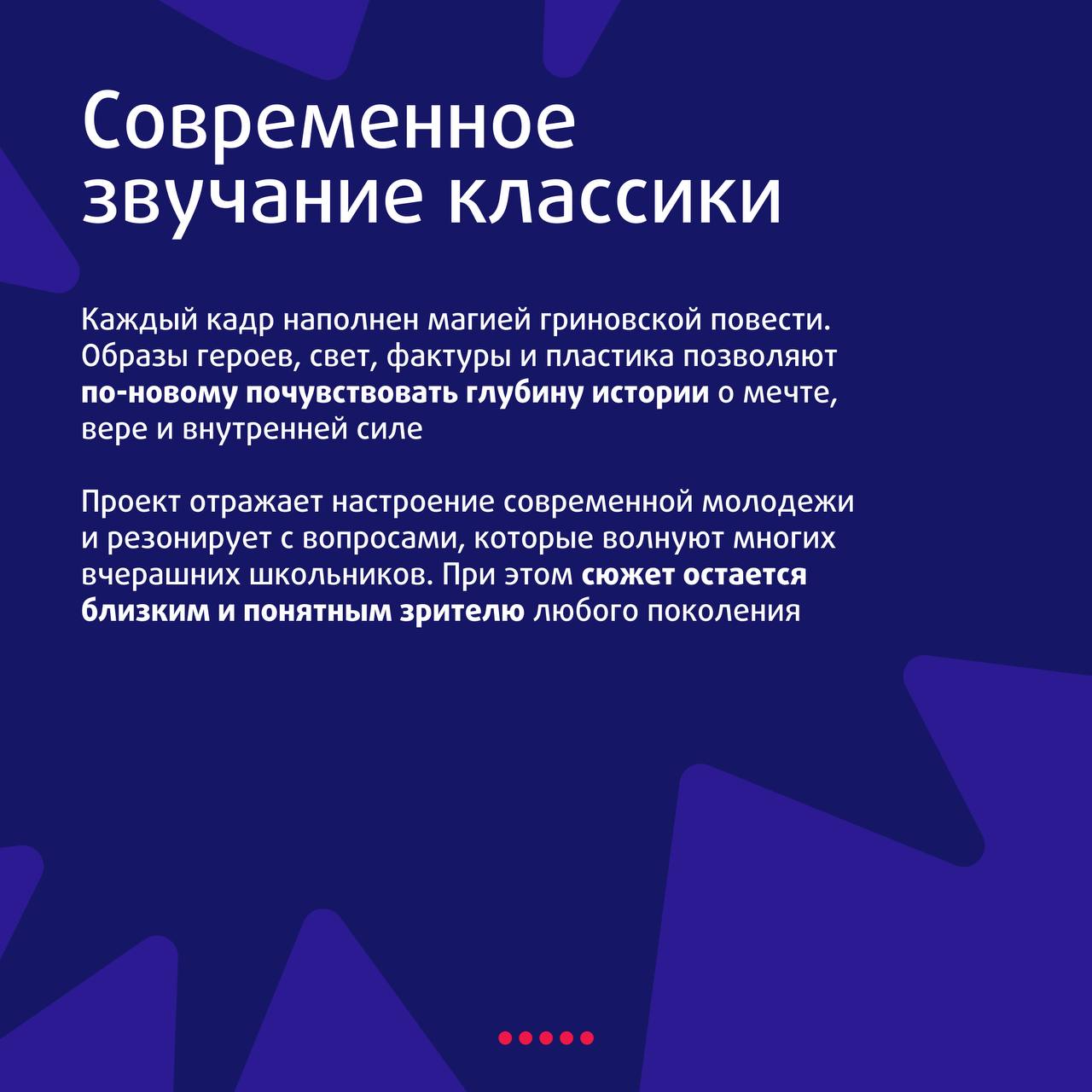 Современное звучание классики

Каждый кадр наполнен магией гриновской повести. Образы героев, свет, фактуры и пластика позволяют по-новому почувствовать глубину истории о мечте, вере и внутренней силе

Проект отражает настроение современной молодежи и резонирует с вопросами, которые волнуют многих вчерашних школьников. При этом сюжет остается близким и понятным зрителю любого поколения